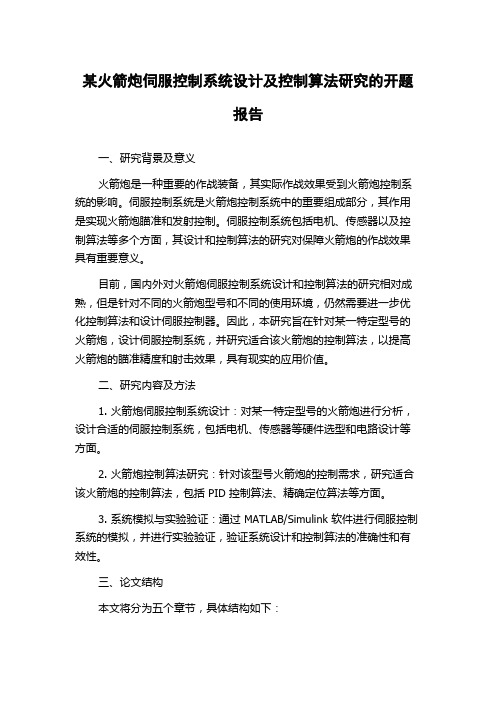 某火箭炮伺服控制系统设计及控制算法研究的开题报告

一、研究背景及意义

火箭炮是一种重要的作战装备，其实际作战效果受到火箭炮控制系统的影响。伺服控制系统是火箭炮控制系统中的重要组成部分，其作用是实现火箭炮瞄准和发射控制。伺服控制系统包括电机、传感器以及控制算法等多个方面，其设计和控制算法的研究对保障火箭炮的作战效果具有重要意义。

目前，国内外对火箭炮伺服控制系统设计和控制算法的研究相对成熟，但是针对不同的火箭炮型号和不同的使用环境，仍然需要进一步优化控制算法和设计伺服控制器。因此，本研究旨在针对某一特定型号的火箭炮，设计伺服控制系统，并研究适合该火箭炮的控制算法，以提高火箭炮的瞄准精度和射击效果，具有现实的应用价值。

二、研究内容及方法

1. 火箭炮伺服控制系统设计：对某一特定型号的火箭炮进行分析，设计合适的伺服控制系统，包括电机、传感器等硬件选型和电路设计等方面。

2. 火箭炮控制算法研究：针对该型号火箭炮的控制需求，研究适合该火箭炮的控制算法，包括 PID 控制算法、精确定位算法等方面。

3. 系统模拟与实验验证：通过 MATLAB/Simulink 软件进行伺服控制系统的模拟，并进行实验验证，验证系统设计和控制算法的准确性和有效性。

三、论文结构

本文将分为五个章节，具体结构如下：